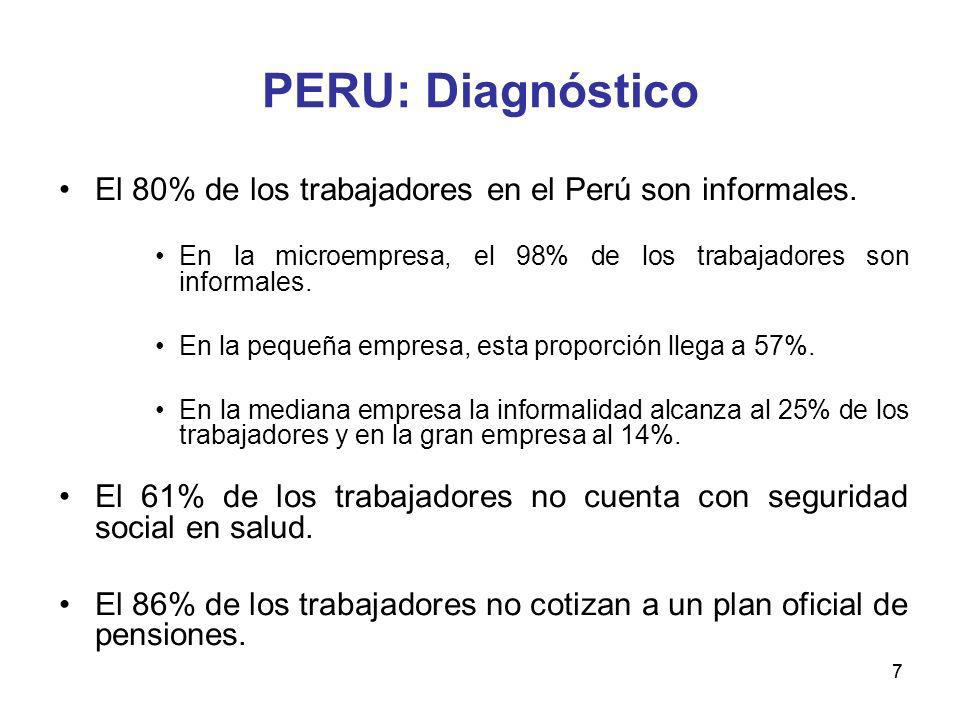 PERU: Diagnóstico

• El 80% de los trabajadores en el Perú son informales.

• En la microempresa, el 98% de los trabajadores son informales.

• En la pequeña empresa, esta proporción llega a 57%.

• En la mediana empresa la informalidad alcanza al 25% de los trabajadores y en la gran empresa al 14%.

• El 61% de los trabajadores no cuenta con seguridad social en salud.

• El 86% de los trabajadores no cotizan a un plan oficial de pensiones.

7